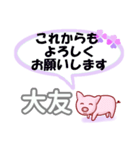 これからも
よろしく
お願いします

大友